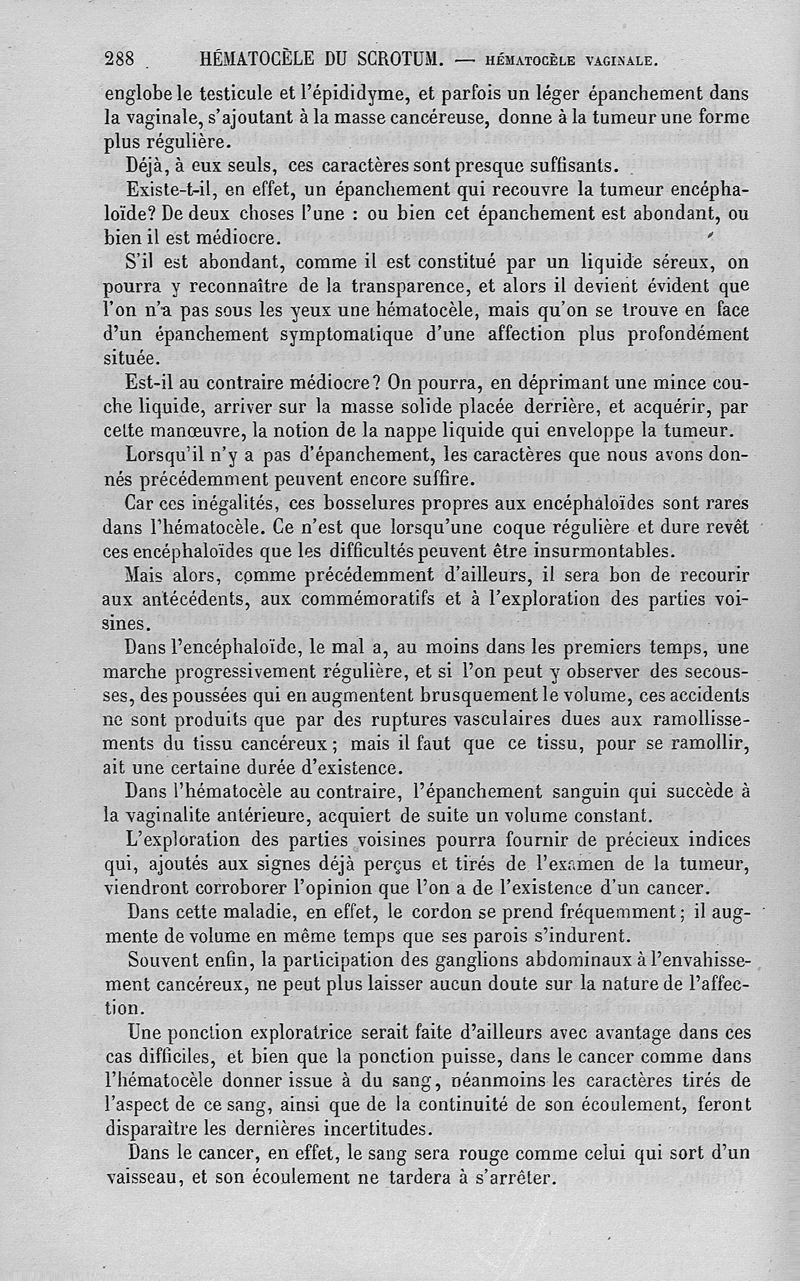 288 HÉMATOCÈLE DU SCROTUM. — HÉMATOCÈLE VAGINALE.

englobe le testicule et l'épididyme, et parfois un léger épanchement dans la vaginale, s'ajoutant à la masse cancéreuse, donne à la tumeur une forme plus régulière.

Déjà, à eux seuls, ces caractères sont presque suffisants.

Existe-t-il, en effet, un épanchement qui recouvre la tumeur encéphaloïde? De deux choses l'une : ou bien cet épanchement est abondant, ou bien il est médiocre.

S'il est abondant, comme il est constitué par un liquide séreux, on pourra y reconnaître de la transparence, et alors il devient évident que l'on n'a pas sous les yeux une hématocèle, mais qu'on se trouve en face d'un épanchement symptomatique d'une affection plus profondément située.

Est-il au contraire médiocre? On pourra, en déprimant une mince couche liquide, arriver sur la masse solide placée derrière, et acquérir, par cette manœuvre, la notion de la nappe liquide qui enveloppe la tumeur.

Lorsqu'il n'y a pas d'épanchement, les caractères que nous avons donnés précédemment peuvent encore suffire.

Car ces inégalités, ces bosselures propres aux encéphaloïdes sont rares dans l'hématocèle. Ce n'est que lorsqu'une coque régulière et dure revêt ces encéphaloïdes que les difficultés peuvent être insurmontables.

Mais alors, comme précédemment d'ailleurs, il sera bon de recourir aux antécédents, aux commémoratifs et à l'exploration des parties voisines.

Dans l'encéphaloïde, le mal a, au moins dans les premiers temps, une marche progressivement régulière, et si l'on peut y observer des secousses, des poussées qui en augmentent brusquement le volume, ces accidents ne sont produits que par des ruptures vasculaires dues aux ramollissements du tissu cancéreux ; mais il faut que ce tissu, pour se ramollir, ait une certaine durée d'existence.

Dans l'hématocèle au contraire, l'épanchement sanguin qui succède à la vaginalite antérieure, acquiert de suite un volume constant.

L'exploration des parties voisines pourra fournir de précieux indices qui, ajoutés aux signes déjà perçus et tirés de l'examen de la tumeur, viendront corroborer l'opinion que l'on a de l'existence d'un cancer.

Dans cette maladie, en effet, le cordon se prend fréquemment ; il augmente de volume en même temps que ses parois s'indurent.

Souvent enfin, la participation des ganglions abdominaux à l'envahissement cancéreux, ne peut plus laisser aucun doute sur la nature de l'affection.

Une ponction exploratrice serait faite d'ailleurs avec avantage dans ces cas difficiles, et bien que la ponction puisse, dans le cancer comme dans l'hématocèle donner issue à du sang, néanmoins les caractères tirés de l'aspect de ce sang, ainsi que de la continuité de son écoulement, feront disparaître les dernières incertitudes.

Dans le cancer, en effet, le sang sera rouge comme celui qui sort d'un vaisseau, et son écoulement ne tardera à s'arrêter.